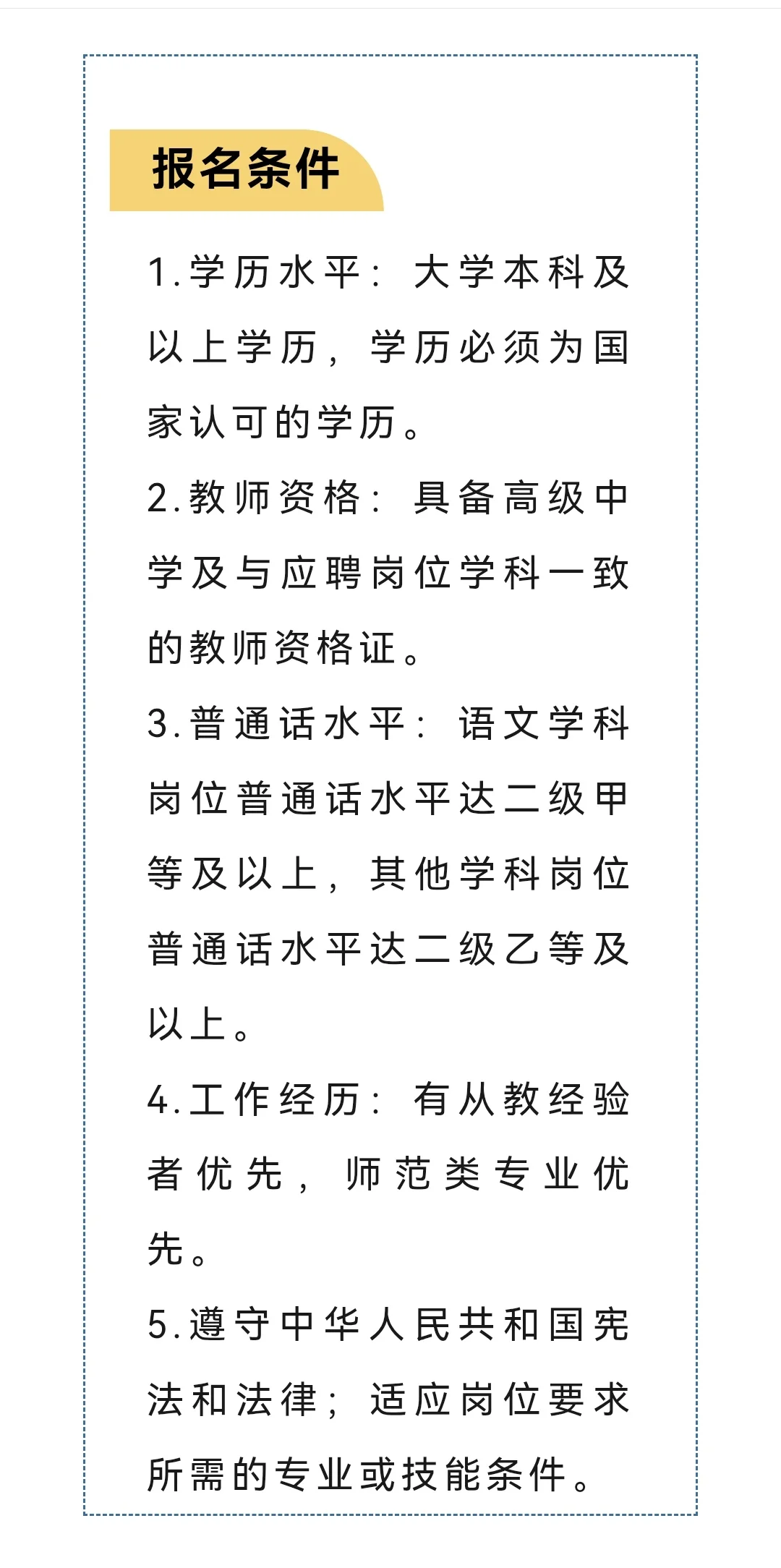 报名条件

1.学历水平：大学本科及以上学历，学历必须为国家认可的学历。

2.教师资格：具备高级中学及与应聘岗位学科一致的教师资格证。

3.普通话水平：语文学科岗位普通话水平达二级甲等及以上，其他学科岗位普通话水平达二级乙等及以上。

4.工作经历：有从教经验者优先，师范类专业优先。

5.遵守中华人民共和国宪法和法律；适应岗位要求所需的专业或技能条件。